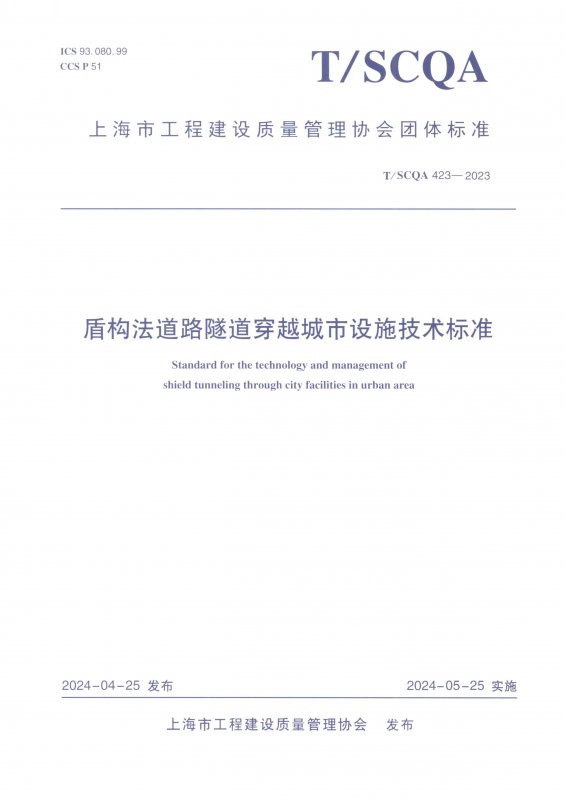 ICS 93.080.99
CCS P 51

T/SCQA

上海市工程建设质量管理协会团体标准

T/SCQA 423—2023

盾构法道路隧道穿越城市设施技术标准

Standard for the technology and management of shield tunneling through city facilities in urban area

2024-04-25 发布

2024-05-25 实施

上海市工程建设质量管理协会 发布